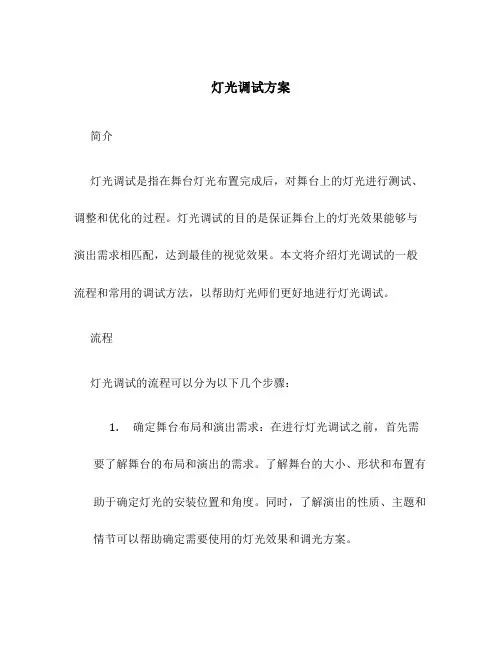 灯光调试方案

简介

灯光调试是指在舞台灯光布置完成后，对舞台上的灯光进行测试、调整和优化的过程。灯光调试的目的是保证舞台上的灯光效果能够与演出需求相匹配，达到最佳的视觉效果。本文将介绍灯光调试的一般流程和常用的调试方法，以帮助灯光师们更好地进行灯光调试。

流程

灯光调试的流程可以分为以下几个步骤：

1. 确定舞台布局和演出需求：在进行灯光调试之前，首先需要了解舞台的布局和演出的需求。了解舞台的大小、形状和布置有助于确定灯光的安装位置和角度。同时，了解演出的性质、主题和情节可以帮助确定需要使用的灯光效果和调光方案。